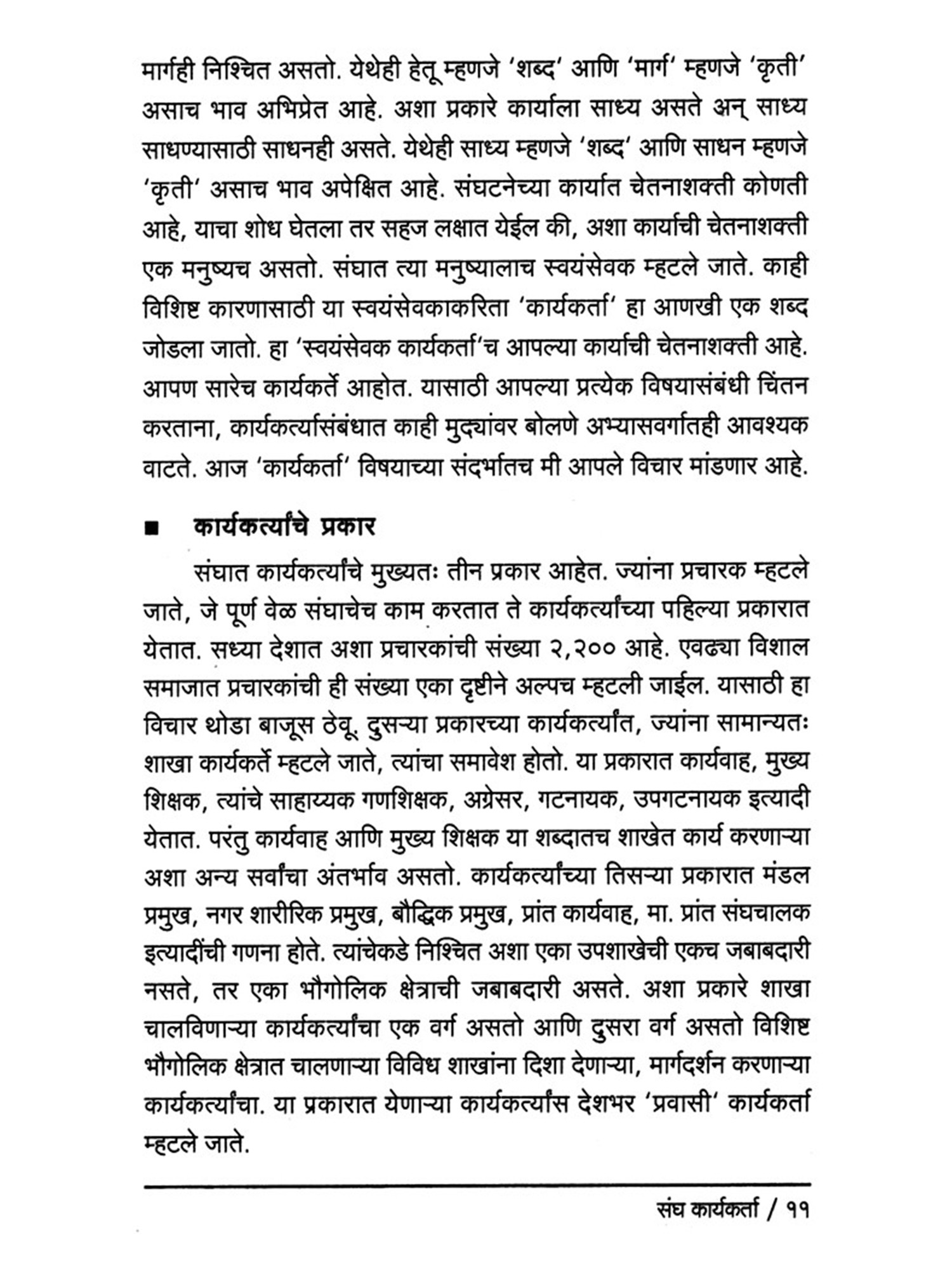 मार्गही निश्चित असतो. येथेही हेतू म्हणजे 'शब्द' आणि 'मार्ग' म्हणजे 'कृती' असाच भाव अभिप्रेत आहे. अशा प्रकारे कार्याला साध्य असते अन् साध्य साधण्यासाठी साधनही असते. येथेही साध्य म्हणजे 'शब्द' आणि साधन म्हणजे 'कृती' असाच भाव अपेक्षित आहे. संघटनेच्या कार्यात चेतनाशक्ती कोणती आहे, याचा शोध घेतला तर सहज लक्षात येईल की, अशा कार्याची चेतनाशक्ती एक मनुष्यच असतो. संघात त्या मनुष्यालाच स्वयंसेवक म्हटले जाते. काही विशिष्ट कारणासाठी या स्वयंसेवकाकरिता 'कार्यकर्ता' हा आणखी एक शब्द जोडला जातो. हा 'स्वयंसेवक कार्यकर्ता'च आपल्या कार्याची चेतनाशक्ती आहे. आपण सारेच कार्यकर्ते आहोत. यासाठी आपल्या प्रत्येक विषयासंबंधी चिंतन करताना, कार्यकर्त्यासंबंधात काही मुद्द्यांवर बोलणे अभ्यासवर्गातही आवश्यक वाटते. आज 'कार्यकर्ता' विषयाच्या संदर्भातच मी आपले विचार मांडणार आहे.

■ कार्यकर्त्यांचे प्रकार

संघात कार्यकर्त्यांचे मुख्यतः तीन प्रकार आहेत. ज्यांना प्रचारक म्हटले जाते, जे पूर्ण वेळ संघाचेच काम करतात ते कार्यकर्त्यांच्या पहिल्या प्रकारात येतात. सध्या देशात अशा प्रचारकांची संख्या २,२०० आहे. एवढ्या विशाल समाजात प्रचारकांची ही संख्या एका दृष्टीने अल्पच म्हटली जाईल. यासाठी हा विचार थोडा बाजूस ठेवू. दुसऱ्या प्रकारच्या कार्यकर्त्यांत, ज्यांना सामान्यतः शाखा कार्यकर्ते म्हटले जाते, त्यांचा समावेश होतो. या प्रकारात कार्यवाह, मुख्य शिक्षक, त्यांचे साहाय्यक गणशिक्षक, अग्रेसर, गटनायक, उपगटनायक इत्यादी येतात. परंतु कार्यवाह आणि मुख्य शिक्षक या शब्दातच शाखेत कार्य करणाऱ्या अशा अन्य सर्वांचा अंतर्भाव असतो. कार्यकर्त्यांच्या तिसऱ्या प्रकारात मंडल प्रमुख, नगर शारीरिक प्रमुख, बौद्धिक प्रमुख, प्रांत कार्यवाह, मा. प्रांत संघचालक इत्यादींची गणना होते. त्यांचेकडे निश्चित अशा एका उपशाखेची एकच जबाबदारी नसते, तर एका भौगोलिक क्षेत्राची जबाबदारी असते. अशा प्रकारे शाखा चालविणाऱ्या कार्यकर्त्यांचा एक वर्ग असतो आणि दुसरा वर्ग असतो विशिष्ट भौगोलिक क्षेत्रात चालणाऱ्या विविध शाखांना दिशा देणाऱ्या, मार्गदर्शन करणाऱ्या कार्यकर्त्यांचा. या प्रकारात येणाऱ्या कार्यकर्त्यांस देशभर 'प्रवासी' कार्यकर्ता म्हटले जाते.

संघ कार्यकर्ता / ११